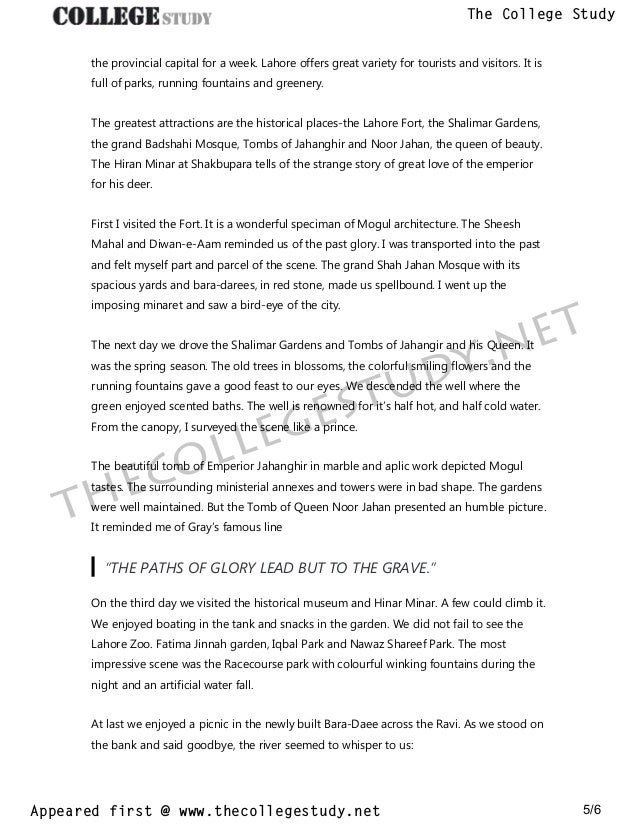 COLLEGE STUDY

The College Study

the provincial capital for a week. Lahore offers great variety for tourists and visitors. It is full of parks, running fountains and greenery.

The greatest attractions are the historical places-the Lahore Fort, the Shalimar Gardens, the grand Badshahi Mosque, Tombs of Jahanghir and Noor Jahan, the queen of beauty. The Hiran Minar at Shakbupara tells of the strange story of great love of the emperior for his deer.

First I visited the Fort. It is a wonderful speciman of Mogul architecture. The Sheesh Mahal and Diwan-e-Aam reminded us of the past glory. I was transported into the past and felt myself part and parcel of the scene. The grand Shah Jahan Mosque with its spacious yards and bara-darees, in red stone, made us spellbound. I went up the imposing minaret and saw a bird-eye of the city.

The next day we drove the Shalimar Gardens and Tombs of Jahangir and his Queen. It was the spring season. The old trees in blossoms, the colorful smiling flowers and the running fountains gave a good feast to our eyes. We descended the well where the green enjoyed scented baths. The well is renowned for it's half hot, and half cold water. From the canopy, I surveyed the scene like a prince.

The beautiful tomb of Emperior Jahanghir in marble and aplic work depicted Mogul tastes. The surrounding ministerial annexes and towers were in bad shape. The gardens were well maintained. But the Tomb of Queen Noor Jahan presented an humble picture. It reminded me of Gray's famous line

"THE PATHS OF GLORY LEAD BUT TO THE GRAVE."

On the third day we visited the historical museum and Hinar Minar. A few could climb it. We enjoyed boating in the tank and snacks in the garden. We did not fail to see the Lahore Zoo. Fatima Jinnah garden, Iqbal Park and Nawaz Shareef Park. The most impressive scene was the Racecourse park with colourful winking fountains during the night and an artificial water fall.

At last we enjoyed a picnic in the newly built Bara-Daee across the Ravi. As we stood on the bank and said goodbye, the river seemed to whisper to us:

THECOLLEGESTUDY.NET

Appeared first @ www.thecollegestudy.net

5/6